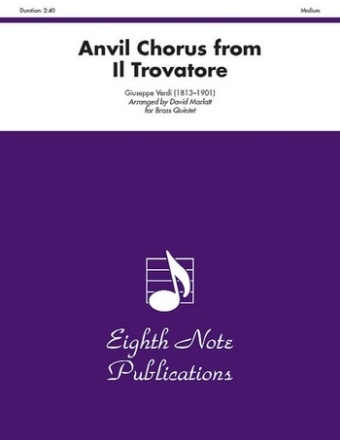 Duration: 2:40

Medium

Anvil Chorus from Il Trovatore

Giuseppe Verdi (1813–1901)
Arranged by David Marlatt
for Brass Quintet

Eighth Note Publications